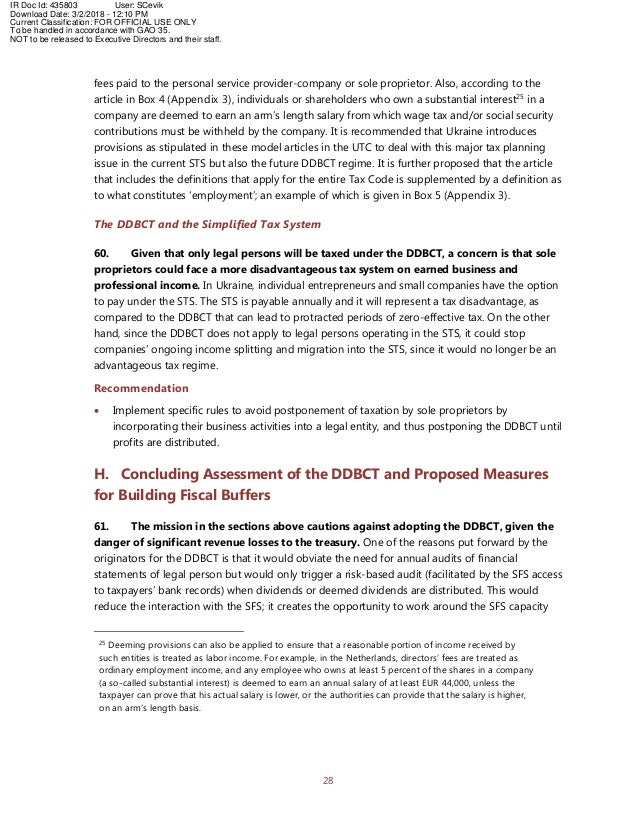 IR Doc Id: 435803 User: SCevik
Download Date: 3/2/2018 - 12:10 PM
Current Classification: FOR OFFICIAL USE ONLY
To be handled in accordance with GAO 35.
NOT to be released to Executive Directors and their staff.

fees paid to the personal service provider-company or sole proprietor. Also, according to the article in Box 4 (Appendix 3), individuals or shareholders who own a substantial interest$^{25}$ in a company are deemed to earn an arm's length salary from which wage tax and/or social security contributions must be withheld by the company. It is recommended that Ukraine introduces provisions as stipulated in these model articles in the UTC to deal with this major tax planning issue in the current STS but also the future DDBCT regime. It is further proposed that the article that includes the definitions that apply for the entire Tax Code is supplemented by a definition as to what constitutes 'employment'; an example of which is given in Box 5 (Appendix 3).

The DDBCT and the Simplified Tax System

60. Given that only legal persons will be taxed under the DDBCT, a concern is that sole proprietors could face a more disadvantageous tax system on earned business and professional income. In Ukraine, individual entrepreneurs and small companies have the option to pay under the STS. The STS is payable annually and it will represent a tax disadvantage, as compared to the DDBCT that can lead to protracted periods of zero-effective tax. On the other hand, since the DDBCT does not apply to legal persons operating in the STS, it could stop companies' ongoing income splitting and migration into the STS, since it would no longer be an advantageous tax regime.

Recommendation

• Implement specific rules to avoid postponement of taxation by sole proprietors by incorporating their business activities into a legal entity, and thus postponing the DDBCT until profits are distributed.

H. Concluding Assessment of the DDBCT and Proposed Measures for Building Fiscal Buffers

61. The mission in the sections above cautions against adopting the DDBCT, given the danger of significant revenue losses to the treasury. One of the reasons put forward by the originators for the DDBCT is that it would obviate the need for annual audits of financial statements of legal person but would only trigger a risk-based audit (facilitated by the SFS access to taxpayers' bank records) when dividends or deemed dividends are distributed. This would reduce the interaction with the SFS; it creates the opportunity to work around the SFS capacity

$^{25}$ Deeming provisions can also be applied to ensure that a reasonable portion of income received by such entities is treated as labor income. For example, in the Netherlands, directors' fees are treated as ordinary employment income, and any employee who owns at least 5 percent of the shares in a company (a so-called substantial interest) is deemed to earn an annual salary of at least EUR 44,000, unless the taxpayer can prove that his actual salary is lower, or the authorities can provide that the salary is higher, on an arm's length basis.

28